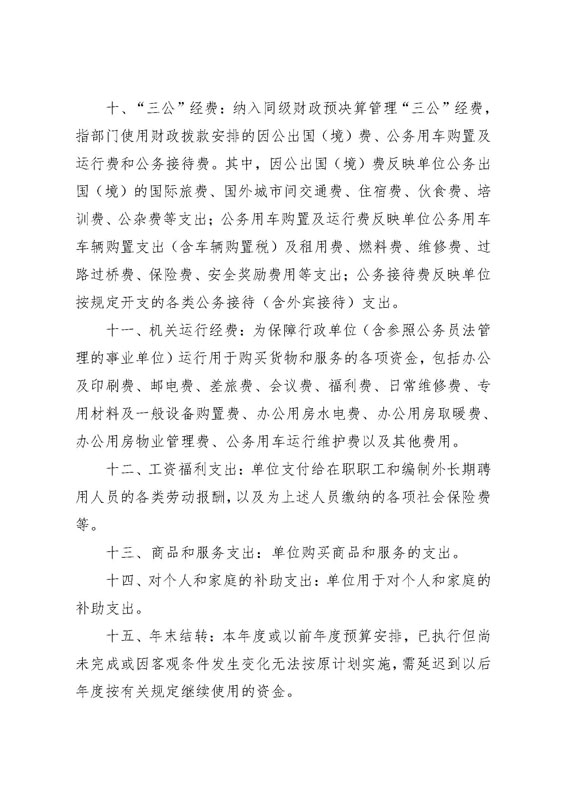 十、“三公”经费：纳入同级财政预决算管理“三公”经费，指部门使用财政拨款安排的因公出国（境）费、公务用车购置及运行费和公务接待费。其中，因公出国（境）费反映单位公务出国（境）的国际旅费、国外城市间交通费、住宿费、伙食费、培训费、公杂费等支出；公务用车购置及运行费反映单位公务用车车辆购置支出（含车辆购置税）及租用费、燃料费、维修费、过路过桥费、保险费、安全奖励费用等支出；公务接待费反映单位按规定开支的各类公务接待（含外宾接待）支出。

十一、机关运行经费：为保障行政单位（含参照公务员法管理的事业单位）运行用于购买货物和服务的各项资金，包括办公及印刷费、邮电费、差旅费、会议费、福利费、日常维修费、专用材料及一般设备购置费、办公用房水电费、办公用房取暖费、办公用房物业管理费、公务用车运行维护费以及其他费用。

十二、工资福利支出：单位支付给在职职工和编制外长期聘用人员的各类劳动报酬，以及为上述人员缴纳的各项社会保险费等。

十三、商品和服务支出：单位购买商品和服务的支出。

十四、对个人和家庭的补助支出：单位用于对个人和家庭的补助支出。

十五、年末结转：本年度或以前年度预算安排，已执行但尚未完成或因客观条件发生变化无法按原计划实施，需延迟到以后年度按有关规定继续使用的资金。